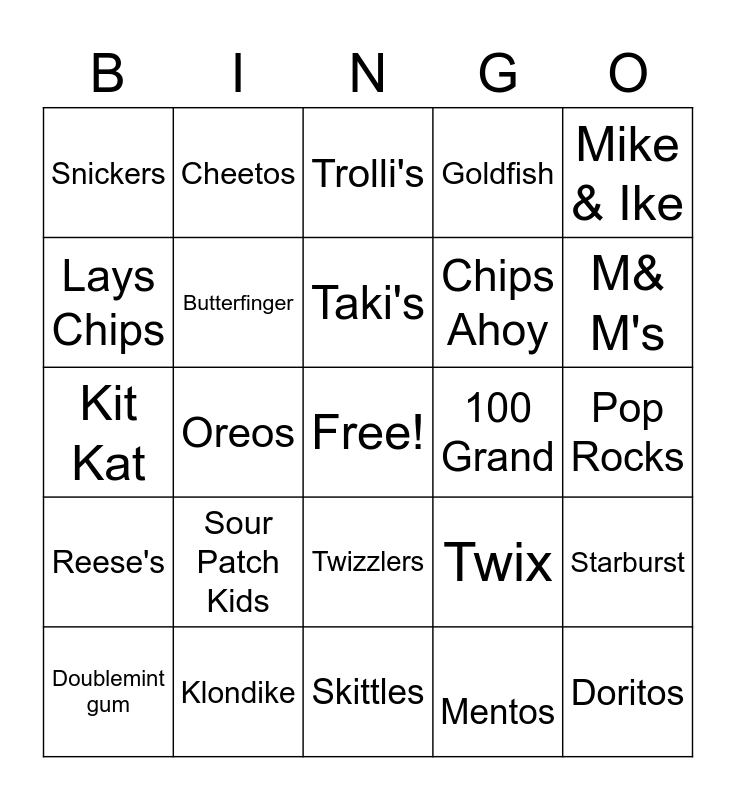 | B | I | N | G | O |
|---|---|---|---|---|
| Snickers | Cheetos | Trolli's | Goldfish | Mike & Ike |
| Lays Chips | Butterfinger | Taki's | Chips Ahoy | M& M's |
| Kit Kat | Oreos | Free! | 100 Grand | Pop Rocks |
| Reese's | Sour Patch Kids | Twizzlers | Twix | Starburst |
| Doublemint gum | Klondike | Skittles | Mentos | Doritos |